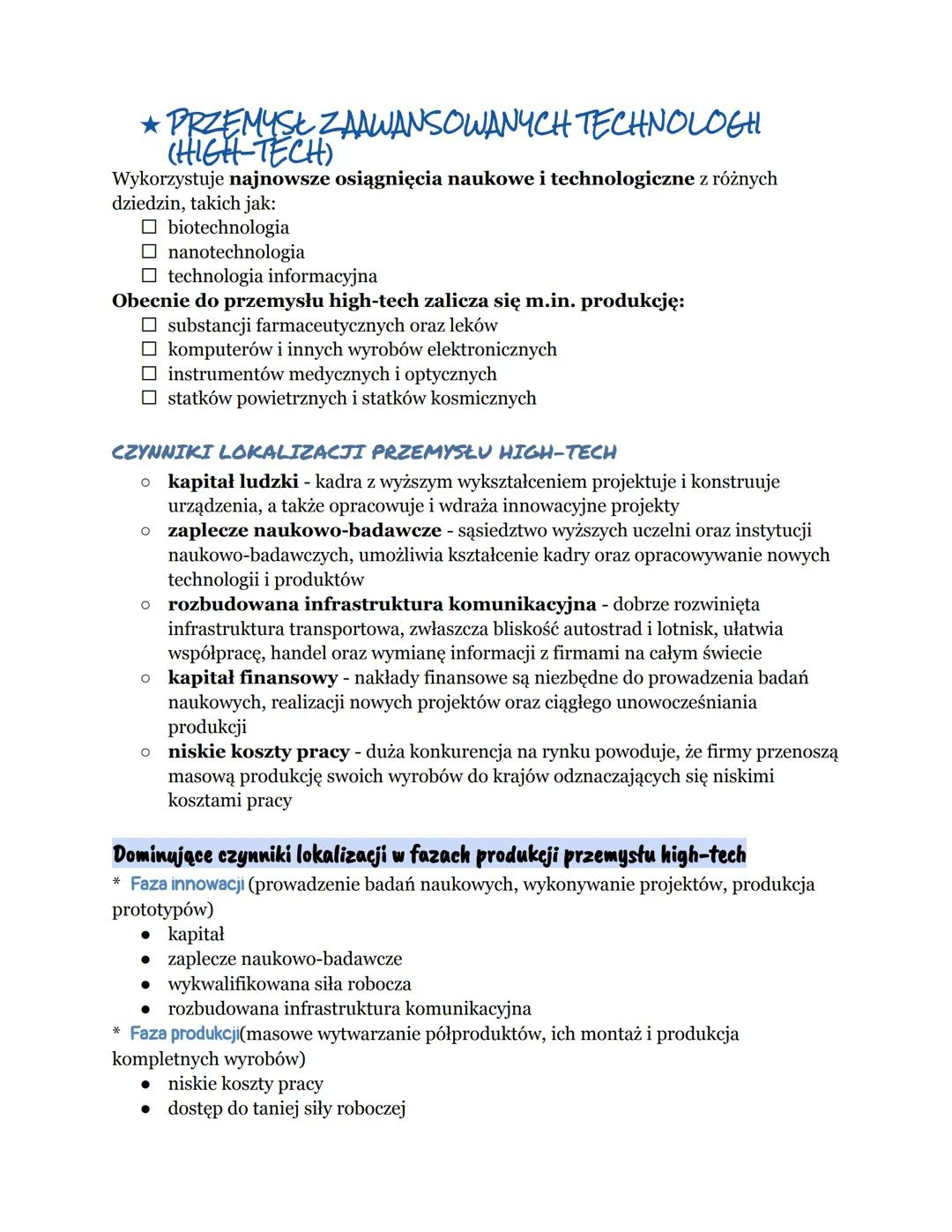 ★ PRZEMYSŁ ZAAWANSOWANYCH TECHNOLOGII (HIGH-TECH)

Wykorzystuje najnowsze osiągnięcia naukowe i technologiczne z różnych dziedzin, takich jak:
☐ biotechnologia
☐ nanotechnologia
☐ technologia informacyjna

Obecnie do przemysłu high-tech zalicza się m.in. produkcję:
☐ substancji farmaceutycznych oraz leków
☐ komputerów i innych wyrobów elektronicznych
☐ instrumentów medycznych i optycznych
☐ statków powietrznych i statków kosmicznych

CZYNNIKI LOKALIZACJI PRZEMYSŁU HIGH-TECH

○ kapitał ludzki - kadra z wyższym wykształceniem projektuje i konstruuje urządzenia, a także opracowuje i wdraża innowacyjne projekty
○ zaplecze naukowo-badawcze - sąsiedztwo wyższych uczelni oraz instytucji naukowo-badawczych, umożliwia kształcenie kadry oraz opracowywanie nowych technologii i produktów
○ rozbudowana infrastruktura komunikacyjna - dobrze rozwinięta infrastruktura transportowa, zwłaszcza bliskość autostrad i lotnisk, ułatwia współpracę, handel oraz wymianę informacji z firmami na całym świecie
○ kapitał finansowy - nakłady finansowe są niezbędne do prowadzenia badań naukowych, realizacji nowych projektów oraz ciągłego unowocześniania produkcji
○ niskie koszty pracy - duża konkurencja na rynku powoduje, że firmy przenoszą masową produkcję swoich wyrobów do krajów odznaczających się niskimi kosztami pracy

Dominujące czynniki lokalizacji w fazach produkcji przemysłu high-tech

* Faza innowacji (prowadzenie badań naukowych, wykonywanie projektów, produkcja prototypów)
● kapitał
● zaplecze naukowo-badawcze
● wykwalifikowana siła robocza
● rozbudowana infrastruktura komunikacyjna

* Faza produkcji(masowe wytwarzanie półproduktów, ich montaż i produkcja kompletnych wyrobów)
● niskie koszty pracy
● dostęp do taniej siły roboczej